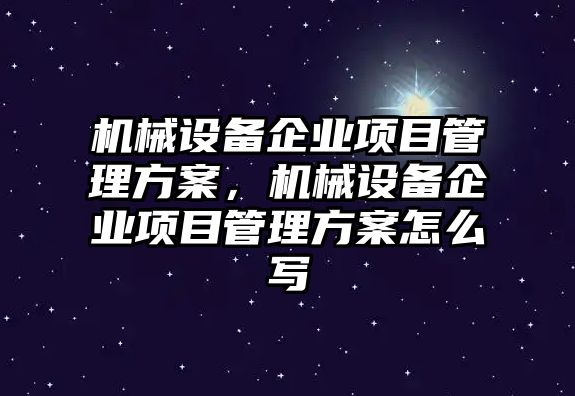 机械设备企业项目管理方案，机械设备企业项目管理方案怎么写